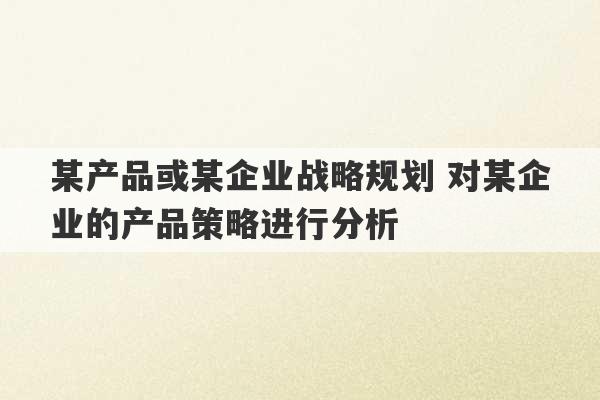 某产品或某企业战略规划 对某企业的产品策略进行分析